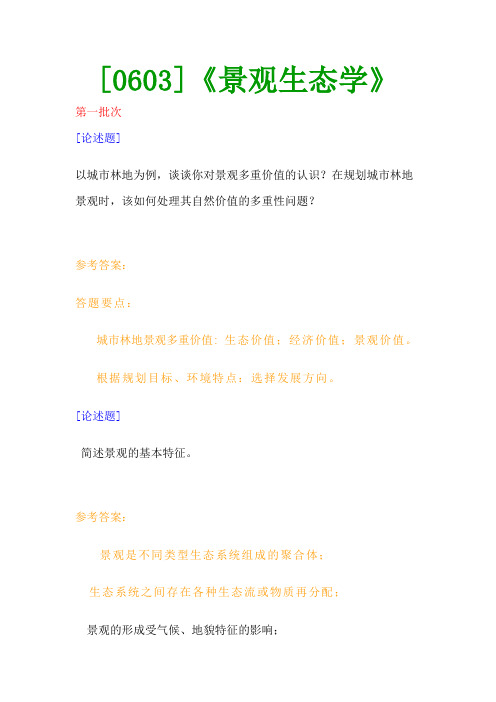 [0603]《景观生态学》

第一批次

[论述题]

以城市林地为例，谈谈你对景观多重价值的认识？在规划城市林地景观时，该如何处理其自然价值的多重性问题？

参考答案：

答题要点：

城市林地景观多重价值: 生态价值；经济价值；景观价值。

根据规划目标、环境特点：选择发展方向。

[论述题]

简述景观的基本特征。

参考答案：

景观是不同类型生态系统组成的聚合体；

生态系统之间存在各种生态流或物质再分配；

景观的形成受气候、地貌特征的影响；